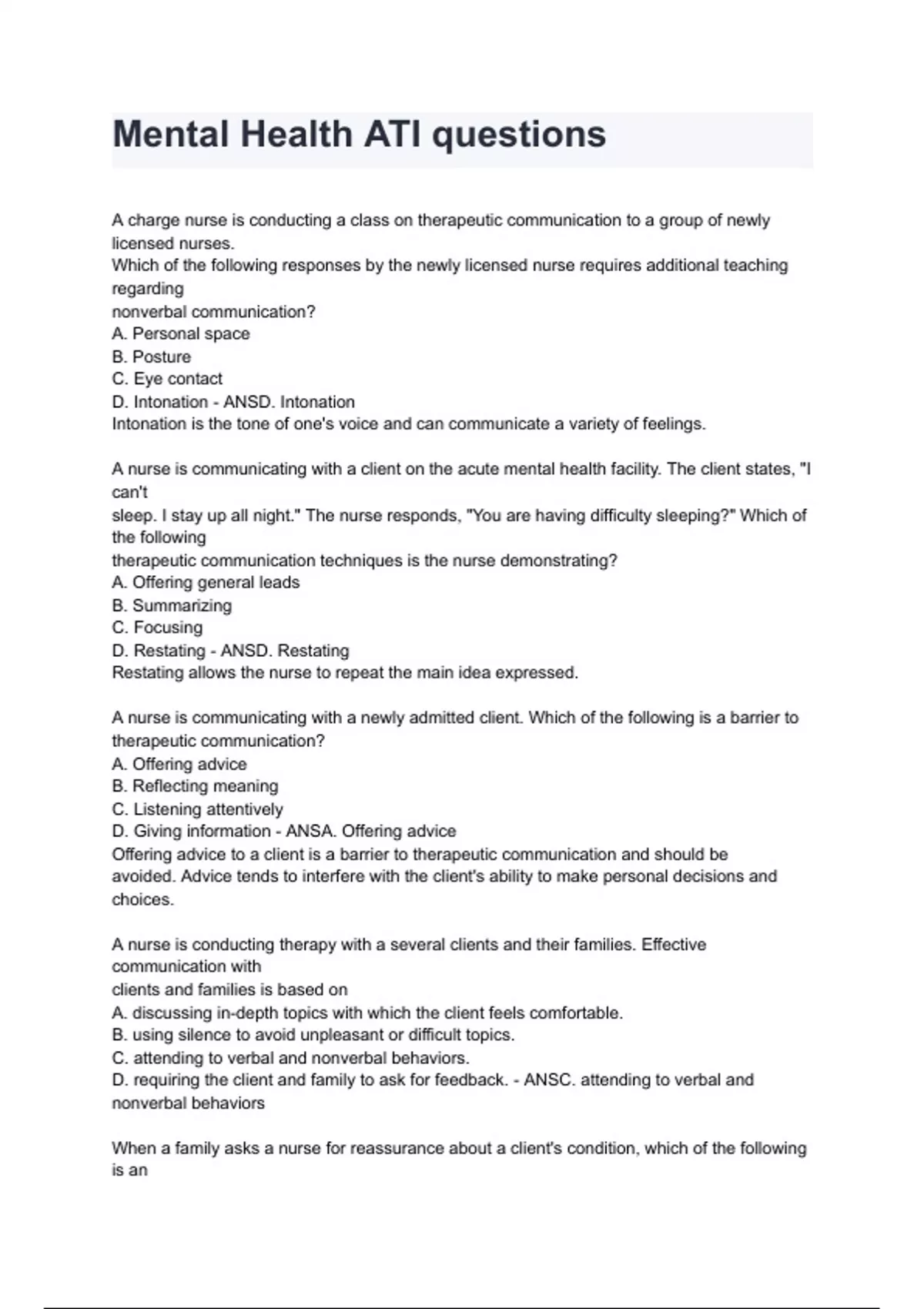 Mental Health ATI questions

A charge nurse is conducting a class on therapeutic communication to a group of newly licensed nurses.
Which of the following responses by the newly licensed nurse requires additional teaching regarding
nonverbal communication?
A. Personal space
B. Posture
C. Eye contact
D. Intonation - ANSD. Intonation
Intonation is the tone of one's voice and can communicate a variety of feelings.

A nurse is communicating with a client on the acute mental health facility. The client states, "I can't
sleep. I stay up all night." The nurse responds, "You are having difficulty sleeping?" Which of the following
therapeutic communication techniques is the nurse demonstrating?
A. Offering general leads
B. Summarizing
C. Focusing
D. Restating - ANSD. Restating
Restating allows the nurse to repeat the main idea expressed.

A nurse is communicating with a newly admitted client. Which of the following is a barrier to therapeutic communication?
A. Offering advice
B. Reflecting meaning
C. Listening attentively
D. Giving information - ANSA. Offering advice
Offering advice to a client is a barrier to therapeutic communication and should be avoided. Advice tends to interfere with the client's ability to make personal decisions and choices.

A nurse is conducting therapy with a several clients and their families. Effective communication with
clients and families is based on
A. discussing in-depth topics with which the client feels comfortable.
B. using silence to avoid unpleasant or difficult topics.
C. attending to verbal and nonverbal behaviors.
D. requiring the client and family to ask for feedback. - ANSC. attending to verbal and nonverbal behaviors

When a family asks a nurse for reassurance about a client's condition, which of the following is an